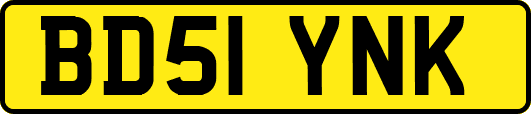 BD51 YNK